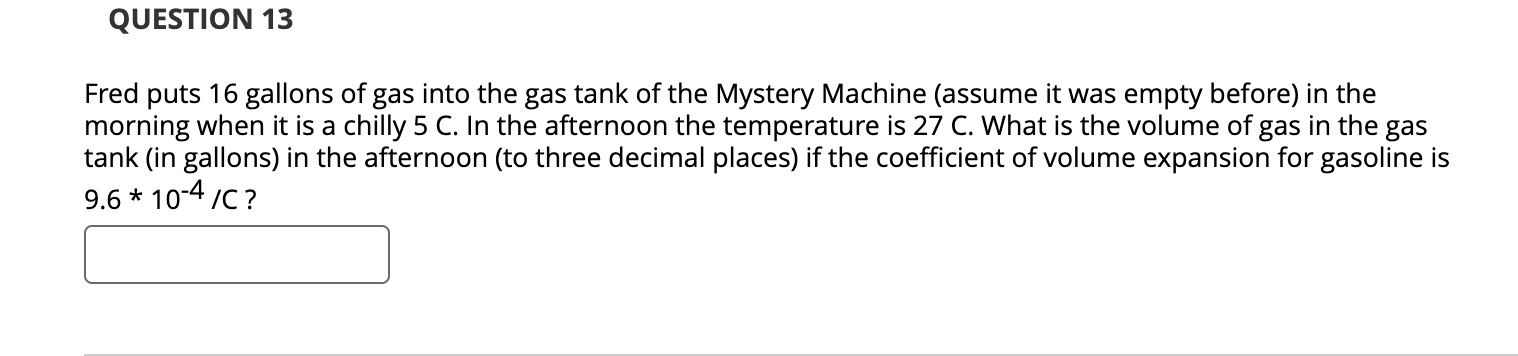 QUESTION 13

Fred puts 16 gallons of gas into the gas tank of the Mystery Machine (assume it was empty before) in the morning when it is a chilly 5 C. In the afternoon the temperature is 27 C. What is the volume of gas in the gas tank (in gallons) in the afternoon (to three decimal places) if the coefficient of volume expansion for gasoline is $9.6 * 10^{-4}$ /C ?